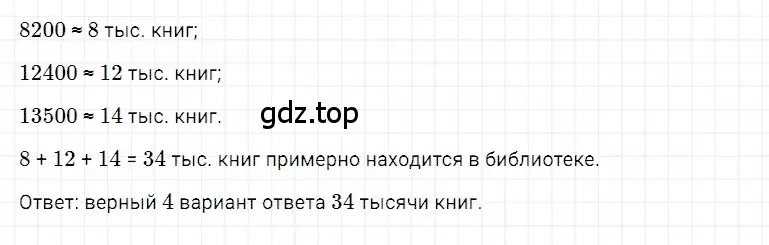 $8200 \approx 8$ тыс. книг;

$12400 \approx 12$ тыс. книг;

$13500 \approx 14$ тыс. книг.

gdz.top

$8 + 12 + 14 = 34$ тыс. книг примерно находится в библиотеке.

Ответ: верный 4 вариант ответа 34 тысячи книг.